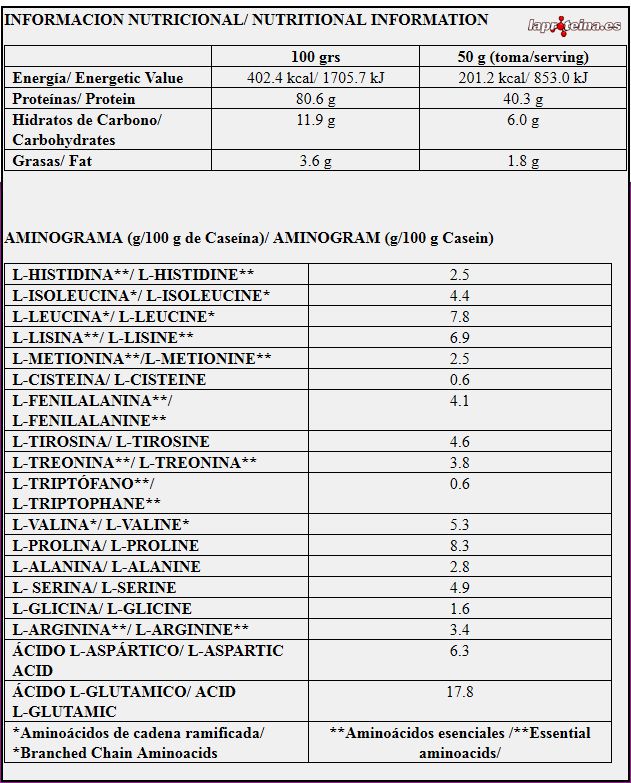 INFORMACION NUTRICIONAL/ NUTRITIONAL INFORMATION

laproteina.es

| | 100 grs | 50 g (toma/serving) |
|---|---|---|
| Energía/ Energetic Value | 402.4 kcal/ 1705.7 kJ | 201.2 kcal/ 853.0 kJ |
| Proteínas/ Protein | 80.6 g | 40.3 g |
| Hidratos de Carbono/ Carbohydrates | 11.9 g | 6.0 g |
| Grasas/ Fat | 3.6 g | 1.8 g |

AMINOGRAMA (g/100 g de Caseína)/ AMINOGRAM (g/100 g Casein)

| | |
|---|---|
| L-HISTIDINA**/ L-HISTIDINE** | 2.5 |
| L-ISOLEUCINA*/ L-ISOLEUCINE* | 4.4 |
| L-LEUCINA*/ L-LEUCINE* | 7.8 |
| L-LISINA**/ L-LISINE** | 6.9 |
| L-METIONINA**/L-METIONINE** | 2.5 |
| L-CISTEINA/ L-CISTEINE | 0.6 |
| L-FENILALANINA**/ L-FENILALANINE** | 4.1 |
| L-TIROSINA/ L-TIROSINE | 4.6 |
| L-TREONINA**/ L-TREONINA** | 3.8 |
| L-TRIPTÓFANO**/ L-TRIPTOPHANE** | 0.6 |
| L-VALINA*/ L-VALINE* | 5.3 |
| L-PROLINA/ L-PROLINE | 8.3 |
| L-ALANINA/ L-ALANINE | 2.8 |
| L- SERINA/ L-SERINE | 4.9 |
| L-GLICINA/ L-GLICINE | 1.6 |
| L-ARGININA**/ L-ARGININE** | 3.4 |
| ÁCIDO L-ASPÁRTICO/ L-ASPARTIC ACID | 6.3 |
| ÁCIDO L-GLUTAMICO/ ACID L-GLUTAMIC | 17.8 |
| *Aminoácidos de cadena ramificada/ *Branched Chain Aminoacids | **Aminoácidos esenciales /**Essential aminoacids/ |